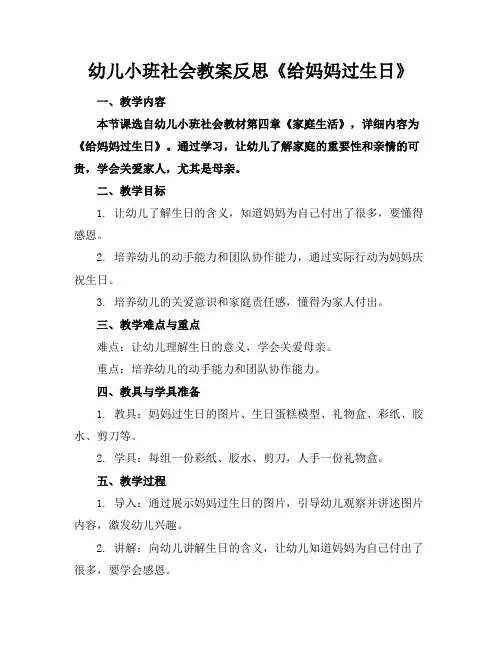 幼儿小班社会教案反思《给妈妈过生日》

一、教学内容

本节课选自幼儿小班社会教材第四章《家庭生活》，详细内容为《给妈妈过生日》。通过学习，让幼儿了解家庭的重要性和亲情的可贵，学会关爱家人，尤其是母亲。

二、教学目标

1. 让幼儿了解生日的含义，知道妈妈为自己付出了很多，要懂得感恩。

2. 培养幼儿的动手能力和团队协作能力，通过实际行动为妈妈庆祝生日。

3. 培养幼儿的关爱意识和家庭责任感，懂得为家人付出。

三、教学难点与重点

难点：让幼儿理解生日的意义，学会关爱母亲。

重点：培养幼儿的动手能力和团队协作能力。

四、教具与学具准备

1. 教具：妈妈过生日的图片、生日蛋糕模型、礼物盒、彩纸、胶水、剪刀等。

2. 学具：每组一份彩纸、胶水、剪刀，人手一份礼物盒。

五、教学过程

1. 导入：通过展示妈妈过生日的图片，引导幼儿观察并讲述图片内容，激发幼儿兴趣。

2. 讲解：向幼儿讲解生日的含义，让幼儿知道妈妈为自己付出了很多，要学会感恩。